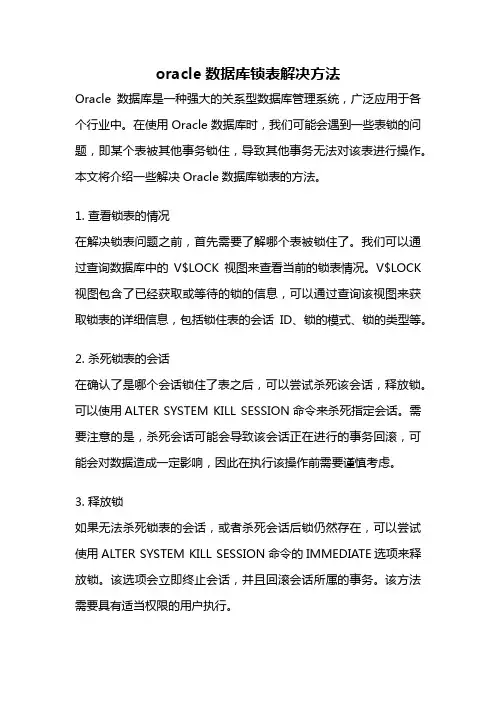 oracle 数据库锁表解决方法

Oracle 数据库是一种强大的关系型数据库管理系统，广泛应用于各个行业中。在使用 Oracle 数据库时，我们可能会遇到一些表锁的问题，即某个表被其他事务锁住，导致其他事务无法对该表进行操作。本文将介绍一些解决 Oracle 数据库锁表的方法。

1. 查看锁表的情况
在解决锁表问题之前，首先需要了解哪个表被锁住了。我们可以通过查询数据库中的 V$LOCK 视图来查看当前的锁表情况。V$LOCK 视图包含了已经获取或等待的锁的信息，可以通过查询该视图来获取锁表的详细信息，包括锁住表的会话 ID、锁的模式、锁的类型等。

2. 杀死锁表的会话
在确认了是哪个会话锁住了表之后，可以尝试杀死该会话，释放锁。可以使用 ALTER SYSTEM KILL SESSION 命令来杀死指定会话。需要注意的是，杀死会话可能会导致该会话正在进行的事务回滚，可能会对数据造成一定影响，因此在执行该操作前需要谨慎考虑。

3. 释放锁
如果无法杀死锁表的会话，或者杀死会话后锁仍然存在，可以尝试使用 ALTER SYSTEM KILL SESSION 命令的 IMMEDIATE 选项来释放锁。该选项会立即终止会话，并且回滚会话所属的事务。该方法需要具有适当权限的用户执行。